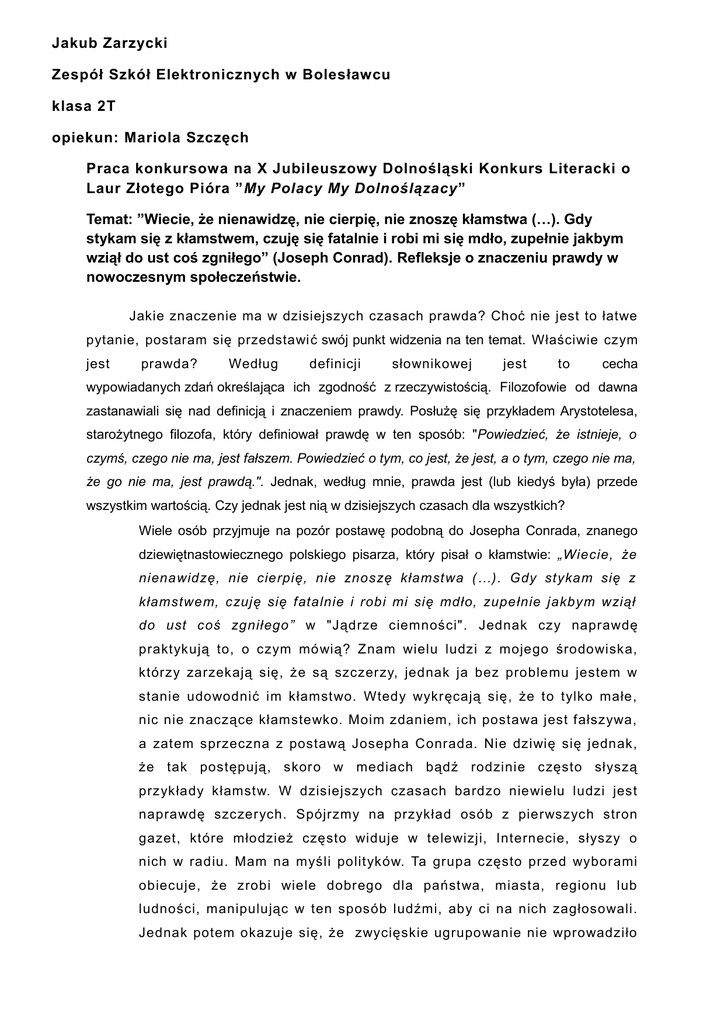 Jakub Zarzycki

Zespół Szkół Elektronicznych w Bolesławcu

klasa 2T

opiekun: Mariola Szczęch

Praca konkursowa na X Jubileuszowy Dolnośląski Konkurs Literacki o Laur Złotego Pióra ”My Polacy My Dolnoślązacy”

Temat: ”Wiecie, że nienawidzę, nie cierpię, nie znoszę kłamstwa (…). Gdy stykam się z kłamstwem, czuję się fatalnie i robi mi się mdło, zupełnie jakbym wziął do ust coś zgniłego” (Joseph Conrad). Refleksje o znaczeniu prawdy w nowoczesnym społeczeństwie.

Jakie znaczenie ma w dzisiejszych czasach prawda? Choć nie jest to łatwe pytanie, postaram się przedstawić swój punkt widzenia na ten temat. Właściwie czym jest prawda? Według definicji słownikowej jest to cecha wypowiadanych zdań określająca ich zgodność z rzeczywistością. Filozofowie od dawna zastanawiali się nad definicją i znaczeniem prawdy. Posłużę się przykładem Arystotelesa, starożytnego filozofa, który definiował prawdę w ten sposób: "Powiedzieć, że istnieje, o czymś, czego nie ma, jest fałszem. Powiedzieć o tym, co jest, że jest, a o tym, czego nie ma, że go nie ma, jest prawdą.". Jednak, według mnie, prawda jest (lub kiedyś była) przede wszystkim wartością. Czy jednak jest nią w dzisiejszych czasach dla wszystkich?

Wiele osób przyjmuje na pozór postawę podobną do Josepha Conrada, znanego dziewiętnastowiecznego polskiego pisarza, który pisał o kłamstwie: „Wiecie, że nienawidzę, nie cierpię, nie znoszę kłamstwa (...). Gdy stykam się z kłamstwem, czuję się fatalnie i robi mi się mdło, zupełnie jakbym wziął do ust coś zgniłego” w "Jądrze ciemności". Jednak czy naprawdę praktykują to, o czym mówią? Znam wielu ludzi z mojego środowiska, którzy zarzekają się, że są szczerzy, jednak ja bez problemu jestem w stanie udowodnić im kłamstwo. Wtedy wykręcają się, że to tylko małe, nic nie znaczące kłamstewko. Moim zdaniem, ich postawa jest fałszywa, a zatem sprzeczna z postawą Josepha Conrada. Nie dziwię się jednak, że tak postępują, skoro w mediach bądź rodzinie często słyszą przykłady kłamstw. W dzisiejszych czasach bardzo niewielu ludzi jest naprawdę szczerych. Spójrzmy na przykład osób z pierwszych stron gazet, które młodzież często widuje w telewizji, Internecie, słyszy o nich w radiu. Mam na myśli polityków. Ta grupa często przed wyborami obiecuje, że zrobi wiele dobrego dla państwa, miasta, regionu lub ludności, manipulując w ten sposób ludźmi, aby ci na nich zagłosowali. Jednak potem okazuje się, że zwycięskie ugrupowanie nie wprowadziło